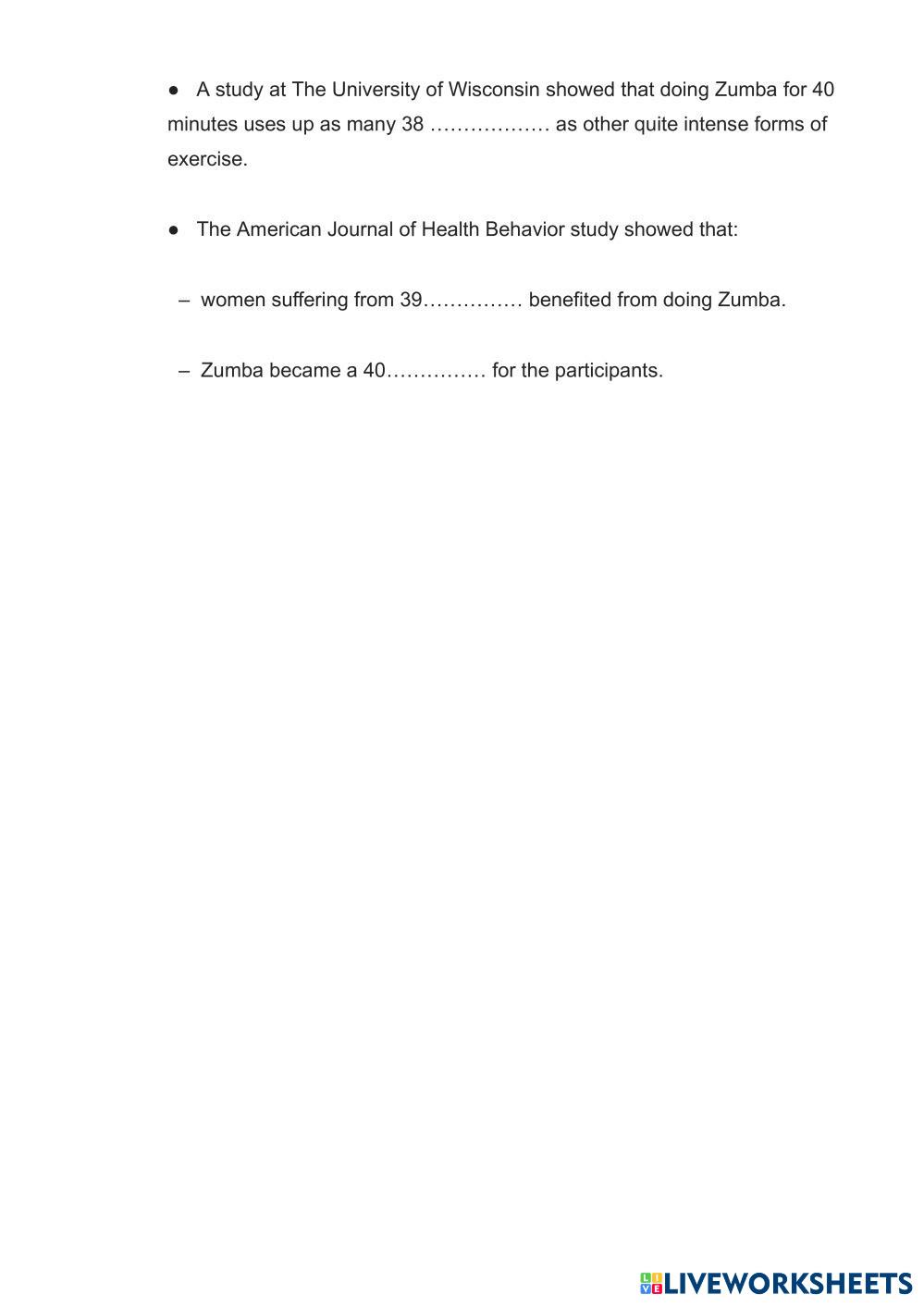 • A study at The University of Wisconsin showed that doing Zumba for 40 minutes uses up as many 38 ____ as other quite intense forms of exercise.

• The American Journal of Health Behavior study showed that:

– women suffering from 39____ benefited from doing Zumba.

– Zumba became a 40____ for the participants.

LIVEWORKSHEETS